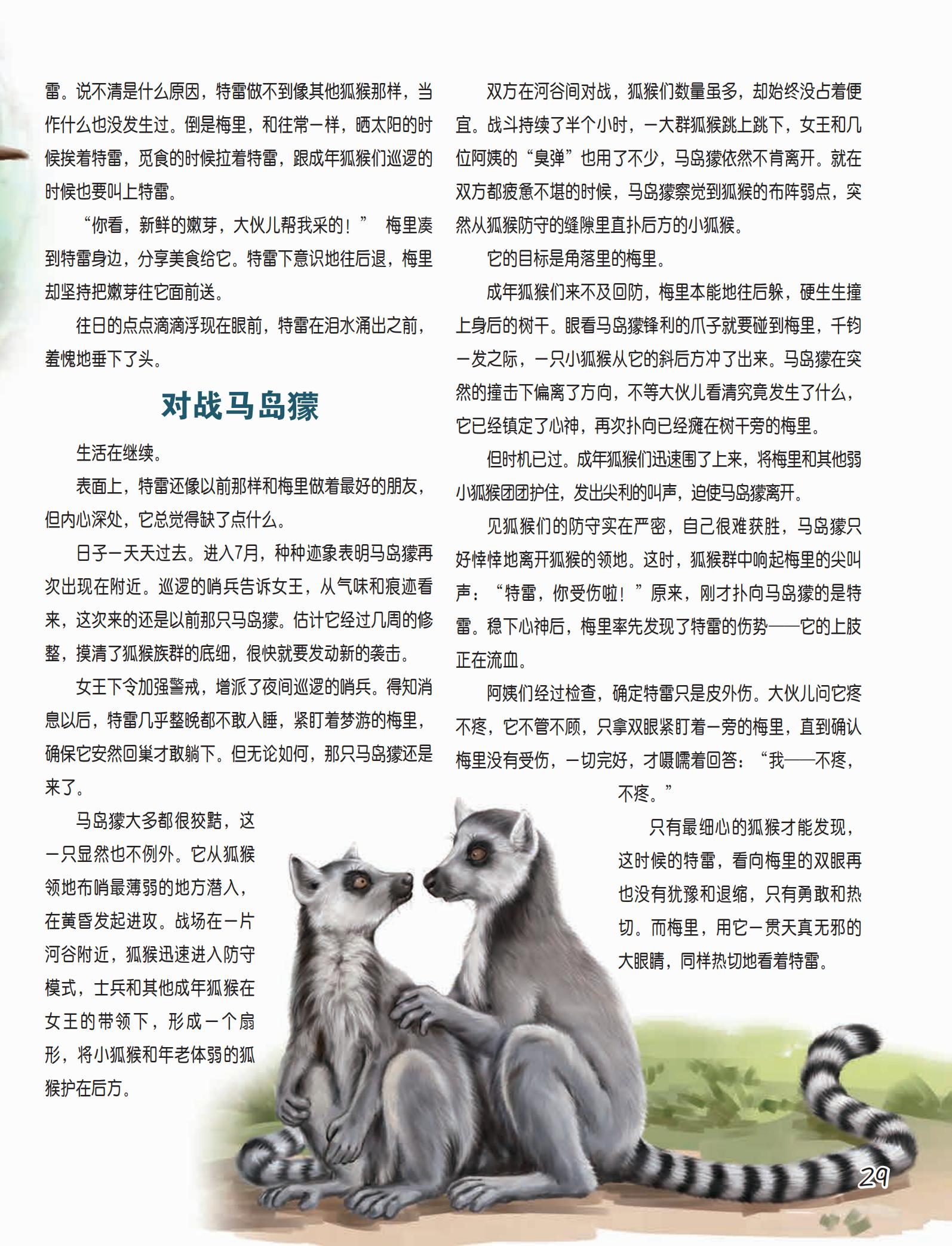 雷。说不清是什么原因，特雷做不到像其他狐猴那样，当作什么也没发生过。倒是梅里，和往常一样，晒太阳的时候挨着特雷，觅食的时候拉着特雷，跟成年狐猴们巡逻的时候也要叫上特雷。

“你看，新鲜的嫩芽，大伙儿帮我采的！” 梅里凑到特雷身边，分享美食给它。特雷下意识地往后退，梅里却坚持把嫩芽往它面前送。

往日的点点滴滴浮现在眼前，特雷在泪水涌出之前，羞愧地垂下了头。

对战马岛獴

生活在继续。

表面上，特雷还像以前那样和梅里做着最好的朋友，但内心深处，它总觉得缺了点什么。

日子一天天过去。进入7月，种种迹象表明马岛獴再次出现在附近。巡逻的哨兵告诉女王，从气味和痕迹看来，这次来的还是以前那只马岛獴。估计它经过几周的修整，摸清了狐猴族群的底细，很快就要发动新的袭击。

女王下令加强警戒，增派了夜间巡逻的哨兵。得知消息以后，特雷几乎整晚都不敢入睡，紧盯着梦游的梅里，确保它安然回巢才敢躺下。但无论如何，那只马岛獴还是来了。

马岛獴大多都很狡黠，这一只显然也不例外。它从狐猴领地布哨最薄弱的地方潜入，在黄昏发起进攻。战场在一片河谷附近，狐猴迅速进入防守模式，士兵和其他成年狐猴在女王的带领下，形成一个扇形，将小狐猴和年老体弱的狐猴护在后方。

双方在河谷间对战，狐猴们数量虽多，却始终没占着便宜。战斗持续了半个小时，一大群狐猴跳上跳下，女王和几位阿姨的“臭弹”也用了不少，马岛獴依然不肯离开。就在双方都疲惫不堪的时候，马岛獴察觉到狐猴的布阵弱点，突然从狐猴防守的缝隙里直扑后方的小狐猴。

它的目标是角落里的梅里。

成年狐猴们来不及回防，梅里本能地往后躲，硬生生撞上身后的树干。眼看马岛獴锋利的爪子就要碰到梅里，千钧一发之际，一只小狐猴从它的斜后方冲了出来。马岛獴在突然的撞击下偏离了方向，不等大伙儿看清究竟发生了什么，它已经镇定了心神，再次扑向已经瘫在树干旁的梅里。

但时机已过。成年狐猴们迅速围了上来，将梅里和其他弱小狐猴团团护住，发出尖利的叫声，迫使马岛獴离开。

见狐猴们的防守实在严密，自己很难获胜，马岛獴只好悻悻地离开狐猴的领地。这时，狐猴群中响起梅里的尖叫声：“特雷，你受伤啦！”原来，刚才扑向马岛獴的是特雷。稳下心神后，梅里率先发现了特雷的伤势——它的上肢正在流血。

阿姨们经过检查，确定特雷只是皮外伤。大伙儿问它疼不疼，它不管不顾，只拿双眼紧盯着一旁的梅里，直到确认梅里没有受伤，一切完好，才嗫嚅着回答：“我——不疼，不疼。”

只有最细心的狐猴才能发现，这时候的特雷，看向梅里的双眼再也没有犹豫和退缩，只有勇敢和热切。而梅里，用它一贯天真无邪的大眼睛，同样热切地看着特雷。

29